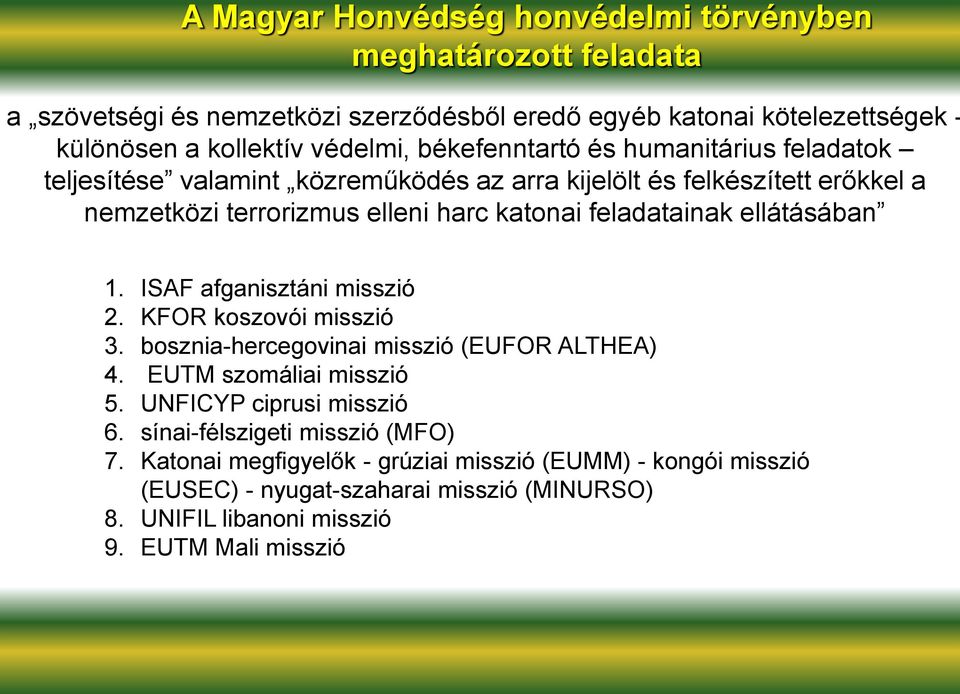 A Magyar Honvédség honvédelmi törvényben meghatározott feladata

a „szövetségi és nemzetközi szerződésből eredő egyéb katonai kötelezettségek - különösen a kollektív védelmi, békefenntartó és humanitárius feladatok – teljesítése” valamint „közreműködés az arra kijelölt és felkészített erőkkel a nemzetközi terrorizmus elleni harc katonai feladatainak ellátásában”

1. ISAF afganisztáni misszió
2. KFOR koszovói misszió
3. bosznia-hercegovinai misszió (EUFOR ALTHEA)
4. EUTM szomáliai misszió
5. UNFICYP ciprusi misszió
6. sínai-félszigeti misszió (MFO)
7. Katonai megfigyelők - grúziai misszió (EUMM) - kongói misszió (EUSEC) - nyugat-szaharai misszió (MINURSO)
8. UNIFIL libanoni misszió
9. EUTM Mali misszió